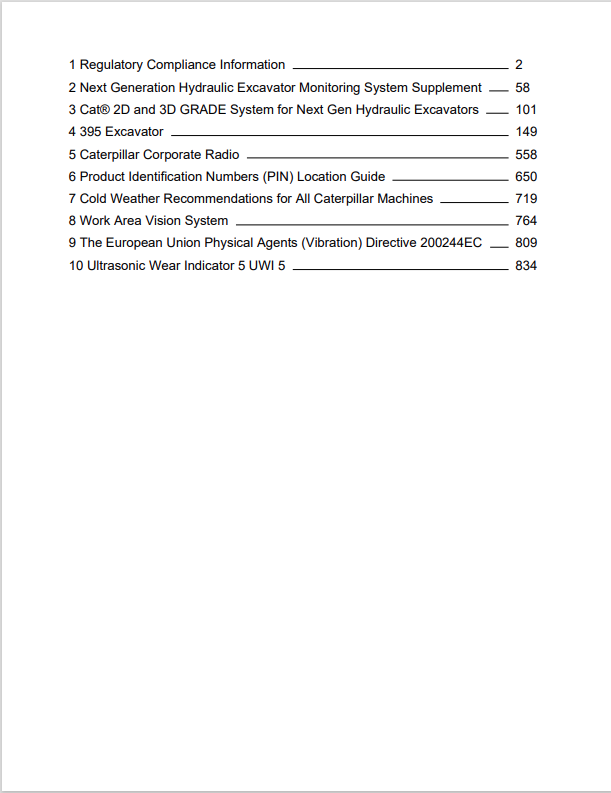 1 Regulatory Compliance Information 2
2 Next Generation Hydraulic Excavator Monitoring System Supplement 58
3 Cat® 2D and 3D GRADE System for Next Gen Hydraulic Excavators 101
4 395 Excavator 149
5 Caterpillar Corporate Radio 558
6 Product Identification Numbers (PIN) Location Guide 650
7 Cold Weather Recommendations for All Caterpillar Machines 719
8 Work Area Vision System 764
9 The European Union Physical Agents (Vibration) Directive 200244EC 809
10 Ultrasonic Wear Indicator 5 UWI 5 834